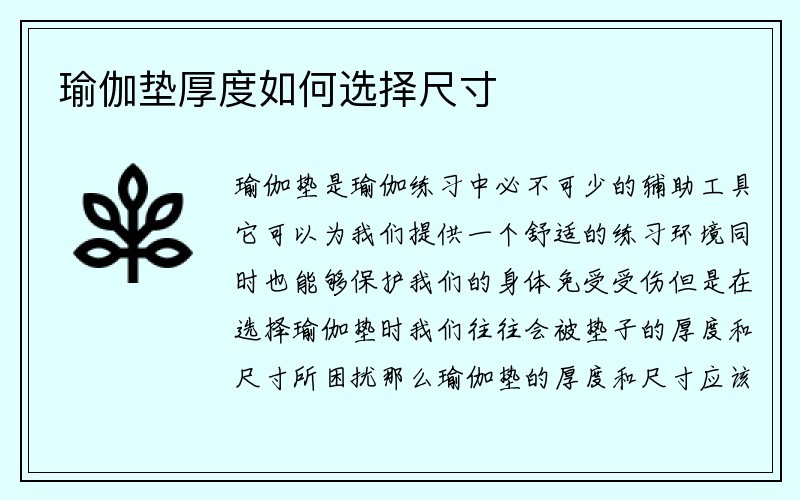 瑜伽垫厚度如何选择尺寸

瑜伽垫是瑜伽练习中必不可少的辅助工具它可以为我们提供一个舒适的练习环境同时也能够保护我们的身体免受受伤但是在选择瑜伽垫时我们往往会被垫子的厚度和尺寸所困扰那么瑜伽垫的厚度和尺寸应该